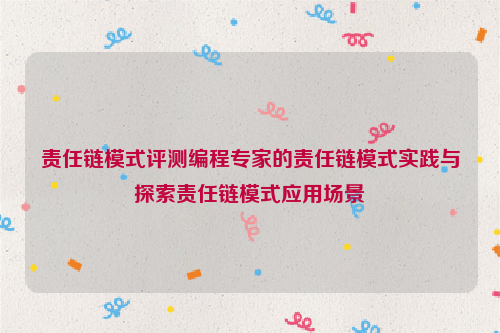 责任链模式评测编程专家的责任链模式实践与探索责任链模式应用场景